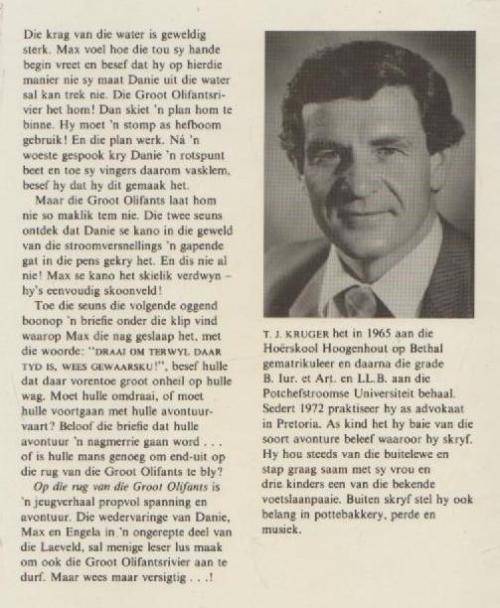 Die krag van die water is geweldig sterk. Max voel hoe die tou sy hande begin vreet en besef dat hy op hierdie manier nie sy maat Danie uit die water sal kan trek nie. Die Groot Olifantsrivier het hom! Dan skiet 'n plan hom te binne. Hy moet 'n stomp as hefboom gebruik! En die plan werk. Ná 'n woeste gespook kry Danie 'n rotspunt beet en toe sy vingers daarom vasklem, besef hy dat hy dit gemaak het.

Maar die Groot Olifants laat hom nie so maklik tem nie. Die twee seuns ontdek dat Danie se kano in die geweld van die stroomversnellings 'n gapende gat in die pens gekry het. En dis nie al nie! Max se kano het skielik verdwyn – hy's eenvoudig skoonveld!

Toe die seuns die volgende oggend boonop 'n briefie onder die klip vind waarop Max die nag geslaap het, met die woorde: "DRAAI OM TERWYL DAAR TYD IS, WEES GEWAARSKU!", besef hulle dat daar vorentoe groot onheil op hulle wag. Moet hulle omdraai, of moet hulle voortgaan met hulle avontuurvaart? Beloof die briefie dat hulle avontuur 'n nagmerrie gaan word . . . of is hulle mans genoeg om end-uit op die rug van die Groot Olifants te bly?

Op die rug van die Groot Olifants is 'n jeugverhaal propvol spanning en avontuur. Die wedervaringe van Danie, Max en Engela in 'n ongerepte deel van die Laeveld, sal menige leser lus maak om ook die Groot Olifantsrivier aan te durf. Maar wees maar versigtig . . .!

T. J. KRUGER het in 1965 aan die Hoërskool Hoogenhout op Bethal gematrikuleer en daarna die grade B. Iur. et Art. en LL.B. aan die Potchefstroomse Universiteit behaal. Sedert 1972 praktiseer hy as advokaat in Pretoria. As kind het hy baie van die soort avonture beleef waaroor hy skryf. Hy hou steeds van die buitelewe en stap graag saam met sy vrou en drie kinders een van die bekende voetslaanpaaie. Buiten skryf stel hy ook belang in pottebakkery, perde en musiek.